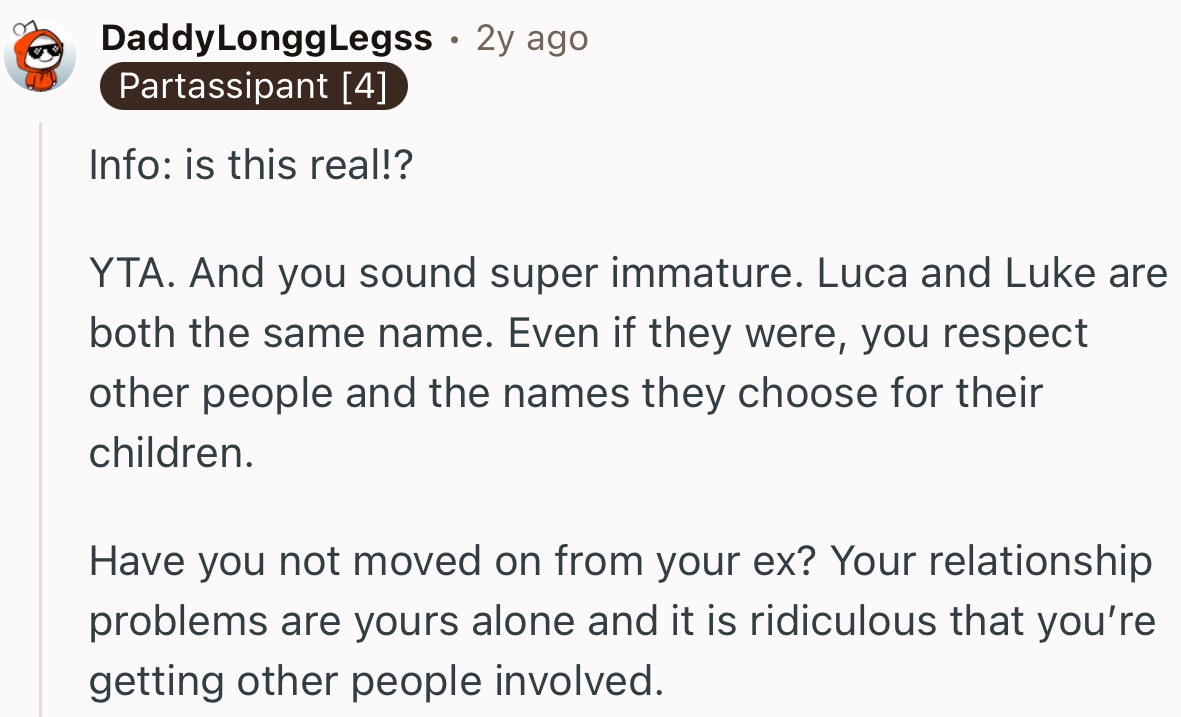 DaddyLonggLegss • 2y ago
Partassipant [4]

Info: is this real!?

YTA. And you sound super immature. Luca and Luke are both the same name. Even if they were, you respect other people and the names they choose for their children.

Have you not moved on from your ex? Your relationship problems are yours alone and it is ridiculous that you're getting other people involved.